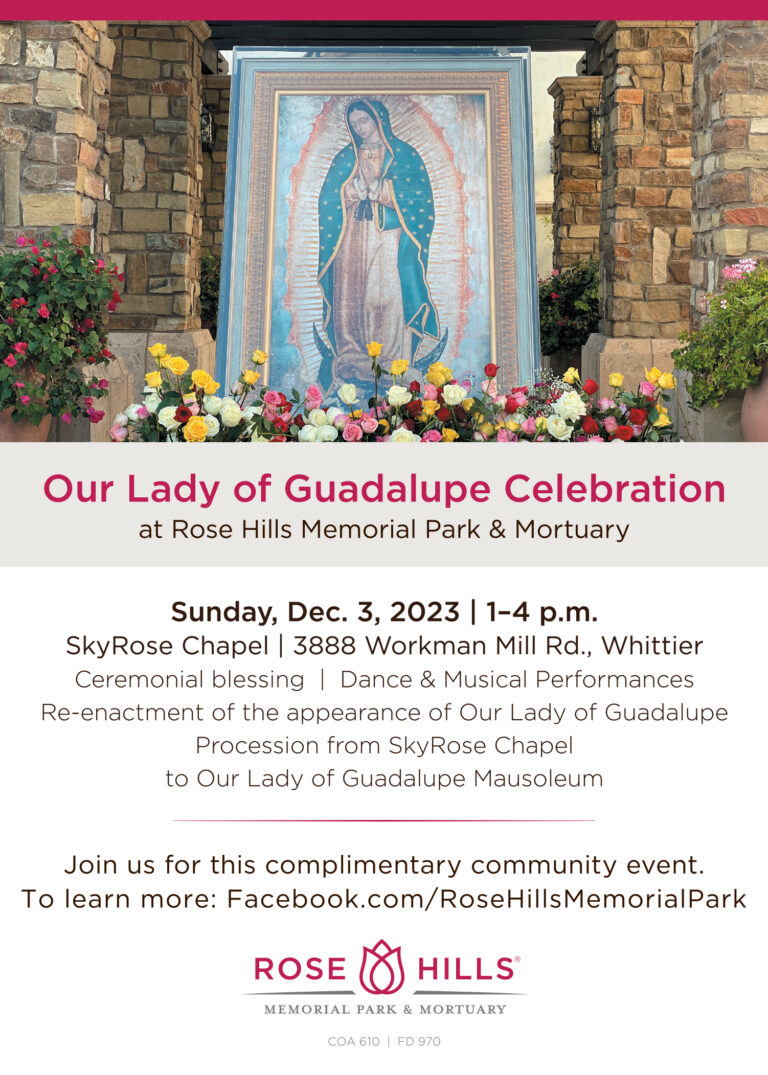 Our Lady of Guadalupe Celebration
at Rose Hills Memorial Park & Mortuary

Sunday, Dec. 3, 2023 | 1–4 p.m.
SkyRose Chapel | 3888 Workman Mill Rd., Whittier
Ceremonial blessing | Dance & Musical Performances
Re-enactment of the appearance of Our Lady of Guadalupe
Procession from SkyRose Chapel
to Our Lady of Guadalupe Mausoleum

Join us for this complimentary community event.
To learn more: Facebook.com/RoseHillsMemorialPark

ROSE HILLS®
MEMORIAL PARK & MORTUARY

COA 610 | FD 970